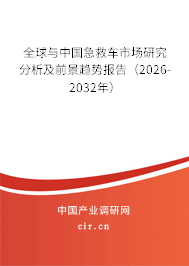 全球与中国急救车市场研究分析及前景趋势报告（2026-2032年）

中国产业调研网

cir.cn